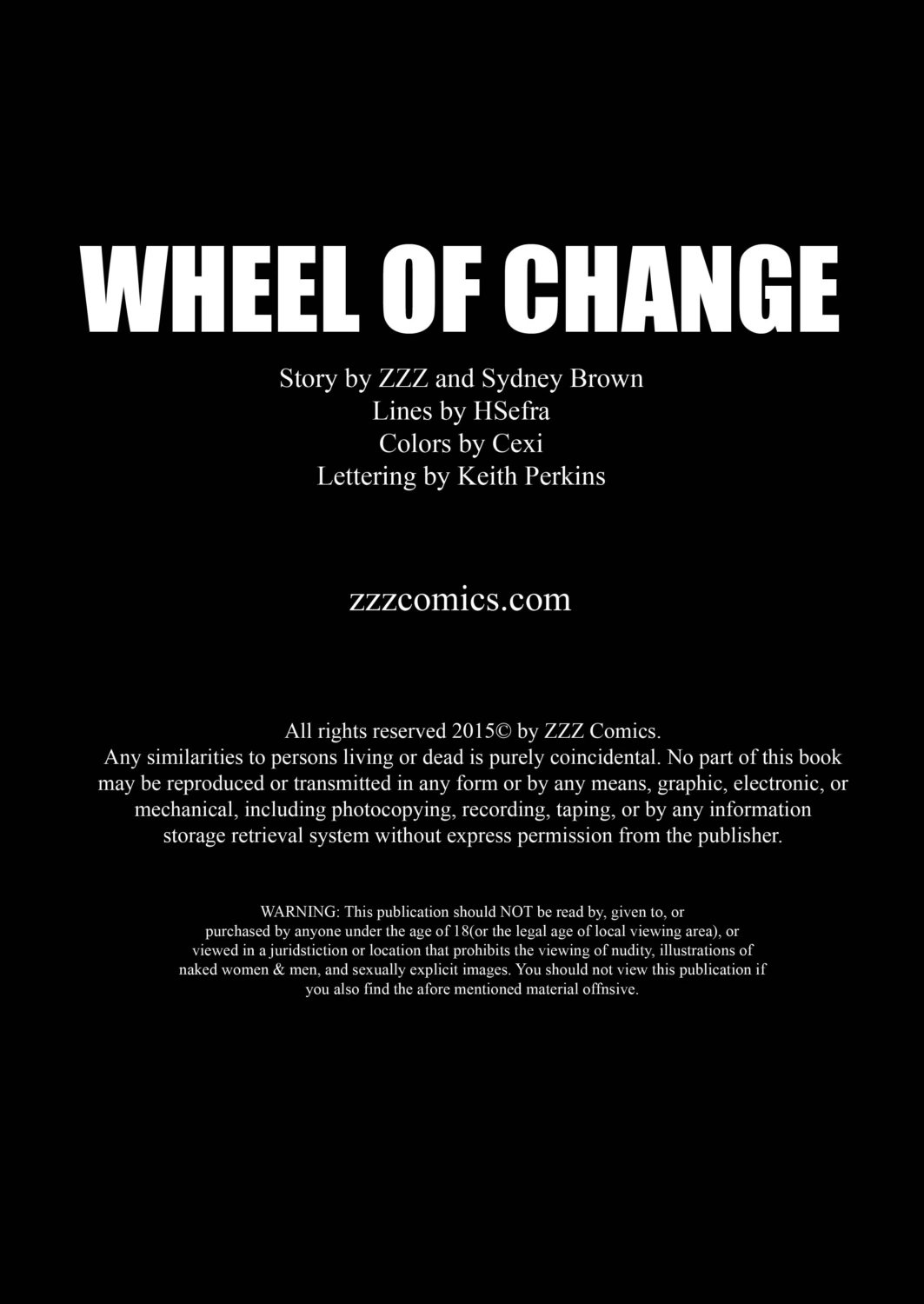 WHEEL OF CHANGE

Story by ZZZ and Sydney Brown
Lines by HSefra
Colors by Cexi
Lettering by Keith Perkins

zzzcomics.com

All rights reserved 2015© by ZZZ Comics.
Any similarities to persons living or dead is purely coincidental. No part of this book may be reproduced or transmitted in any form or by any means, graphic, electronic, or mechanical, including photocopying, recording, taping, or by any information storage retrieval system without express permission from the publisher.

WARNING: This publication should NOT be read by, given to, or purchased by anyone under the age of 18(or the legal age of local viewing area), or viewed in a juridstiction or location that prohibits the viewing of nudity, illustrations of naked women & men, and sexually explicit images. You should not view this publication if you also find the afore mentioned material offnsive.